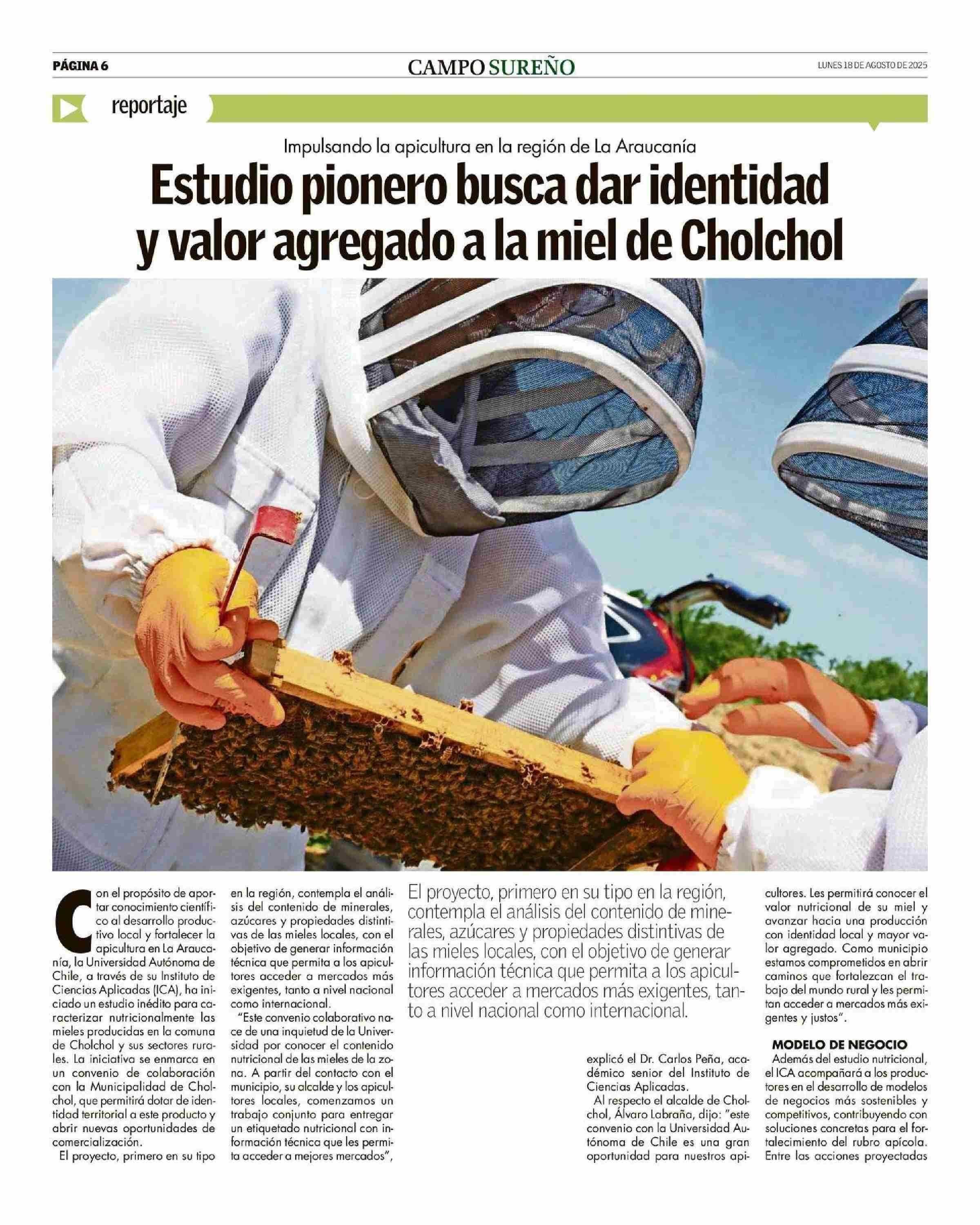 PÁGINA 6

CAMPO SUREÑO

LUNES 18 DE AGOSTO DE 2025

reportaje

Impulsando la apicultura en la región de La Araucanía

Estudio pionero busca dar identidad y valor agregado a la miel de Cholchol

Con el propósito de aportar conocimiento científico al desarrollo productivo local y fortalecer la apicultura en La Araucanía, la Universidad Autónoma de Chile, a través de su Instituto de Ciencias Aplicadas (ICA), ha iniciado un estudio inédito para caracterizar nutricionalmente las mieles producidas en la comuna de Cholchol y sus sectores rurales. La iniciativa se enmarca en un convenio de colaboración con la Municipalidad de Cholchol, que permitirá dotar de identidad territorial a este producto y abrir nuevas oportunidades de comercialización.

El proyecto, primero en su tipo en la región, contempla el análisis del contenido de minerales, azúcares y propiedades distintivas de las mieles locales, con el objetivo de generar información técnica que permita a los apicultores acceder a mercados más exigentes, tanto a nivel nacional como internacional.

"Este convenio colaborativo nace de una inquietud de la Universidad por conocer el contenido nutricional de las mieles de la zona. A partir del contacto con el municipio, su alcalde y los apicultores locales, comenzamos un trabajo conjunto para entregar un etiquetado nutricional con información técnica que les permita acceder a mejores mercados",

El proyecto, primero en su tipo en la región, contempla el análisis del contenido de minerales, azúcares y propiedades distintivas de las mieles locales, con el objetivo de generar información técnica que permita a los apicultores acceder a mercados más exigentes, tanto a nivel nacional como internacional.

explicó el Dr. Carlos Peña, académico senior del Instituto de Ciencias Aplicadas.

Al respecto el alcalde de Cholchol, Álvaro Labraña, dijo: "este convenio con la Universidad Autónoma de Chile es una gran oportunidad para nuestros apicultores. Les permitirá conocer el valor nutricional de su miel y avanzar hacia una producción con identidad local y mayor valor agregado. Como municipio estamos comprometidos en abrir caminos que fortalezcan el trabajo del mundo rural y les permitan acceder a mercados más exigentes y justos".

MODELO DE NEGOCIO

Además del estudio nutricional, el ICA acompañará a los productores en el desarrollo de modelos de negocios más sostenibles y competitivos, contribuyendo con soluciones concretas para el fortalecimiento del rubro apícola. Entre las acciones proyectadas